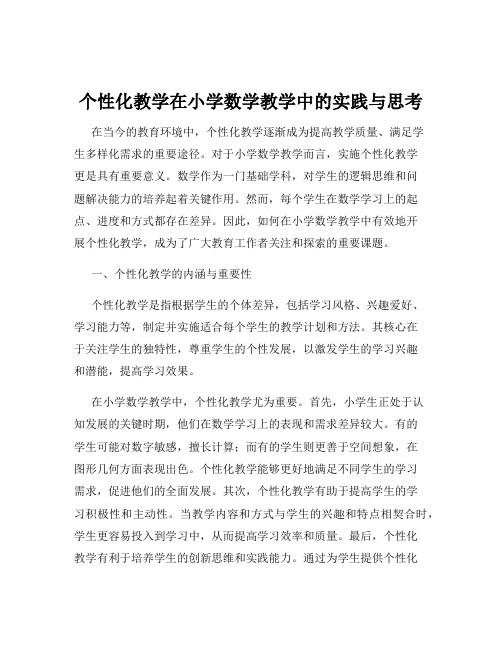 个性化教学在小学数学教学中的实践与思考

在当今的教育环境中，个性化教学逐渐成为提高教学质量、满足学生多样化需求的重要途径。对于小学数学教学而言，实施个性化教学更是具有重要意义。数学作为一门基础学科，对学生的逻辑思维和问题解决能力的培养起着关键作用。然而，每个学生在数学学习上的起点、进度和方式都存在差异。因此，如何在小学数学教学中有效地开展个性化教学，成为了广大教育工作者关注和探索的重要课题。

一、个性化教学的内涵与重要性

个性化教学是指根据学生的个体差异，包括学习风格、兴趣爱好、学习能力等，制定并实施适合每个学生的教学计划和方法。其核心在于关注学生的独特性，尊重学生的个性发展，以激发学生的学习兴趣和潜能，提高学习效果。

在小学数学教学中，个性化教学尤为重要。首先，小学生正处于认知发展的关键时期，他们在数学学习上的表现和需求差异较大。有的学生可能对数字敏感，擅长计算；而有的学生则更善于空间想象，在图形几何方面表现出色。个性化教学能够更好地满足不同学生的学习需求，促进他们的全面发展。其次，个性化教学有助于提高学生的学习积极性和主动性。当教学内容和方式与学生的兴趣和特点相契合时，学生更容易投入到学习中，从而提高学习效率和质量。最后，个性化教学有利于培养学生的创新思维和实践能力。通过为学生提供个性化